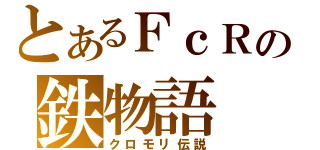 とあるＦｃＲの
鉄物語
クロモリ伝説